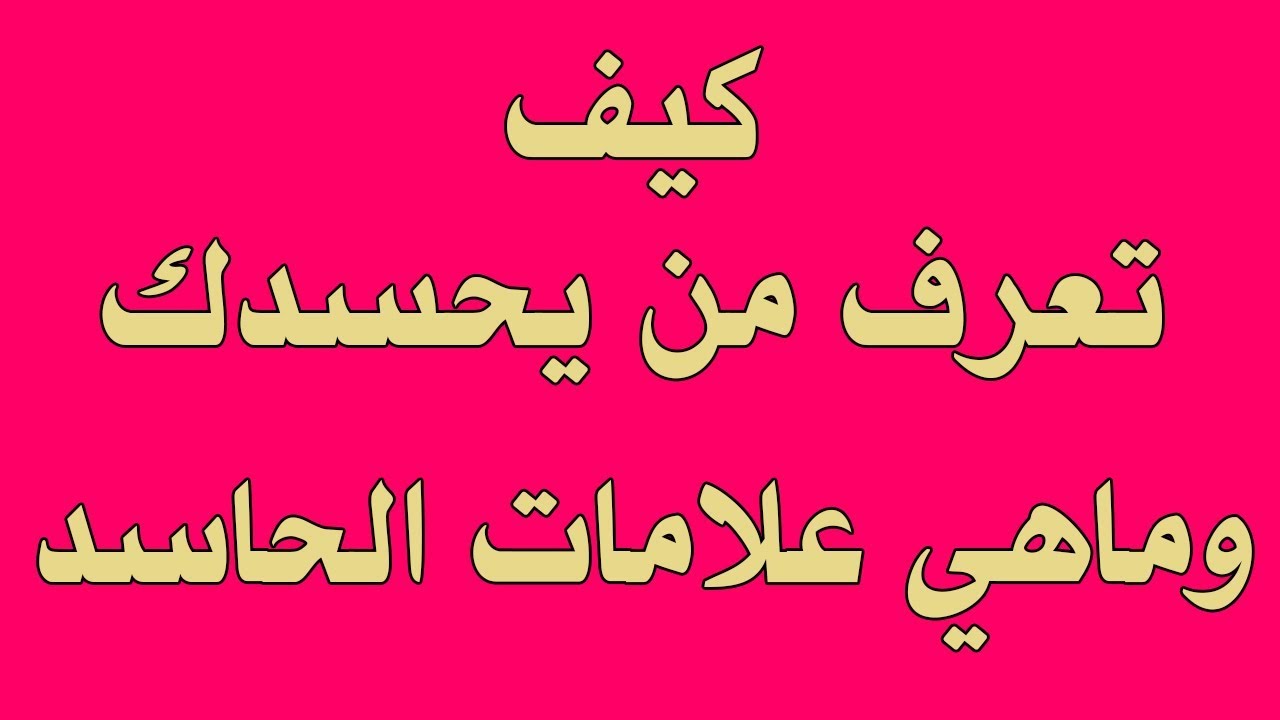 كيف
تعرف من يحسدك
وماهي علامات الحاسد